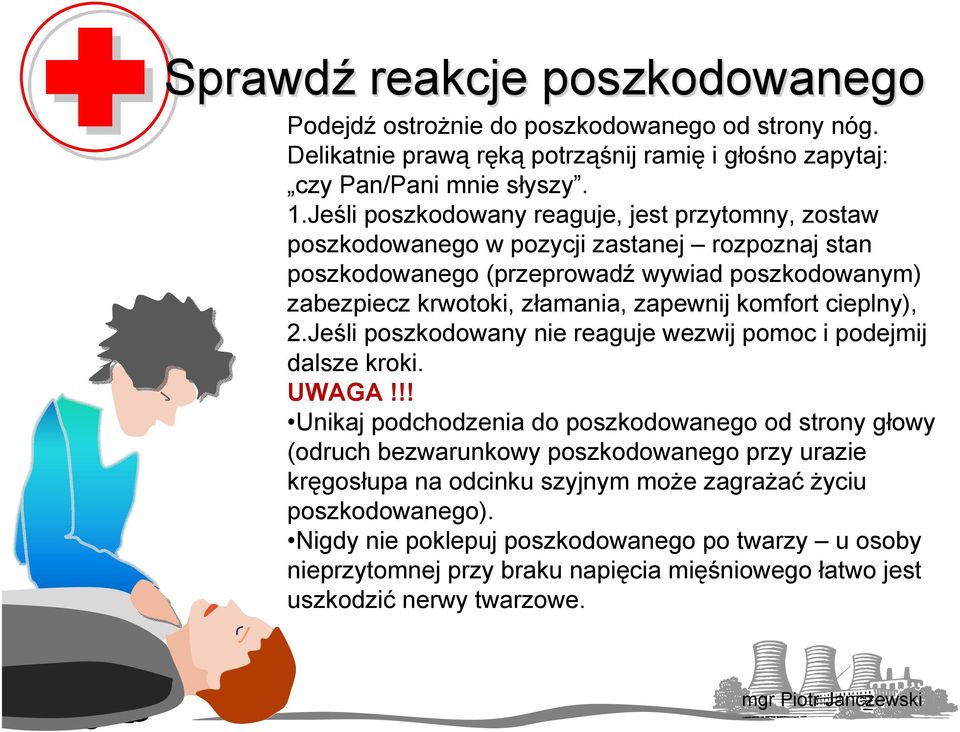 Sprawdź reakcje poszkodowanego

Podejdź ostrożnie do poszkodowanego od strony nóg. Delikatnie prawą ręką potrząśnij ramię i głośno zapytaj: „czy Pan/Pani mnie słyszy”.
1.Jeśli poszkodowany reaguje, jest przytomny, zostaw poszkodowanego w pozycji zastanej – rozpoznaj stan poszkodowanego (przeprowadź wywiad poszkodowanym) zabezpiecz krwotoki, złamania, zapewnij komfort cieplny),
2.Jeśli poszkodowany nie reaguje wezwij pomoc i podejmij dalsze kroki.
UWAGA !!!
•Unikaj podchodzenia do poszkodowanego od strony głowy (odruch bezwarunkowy poszkodowanego przy urazie kręgosłupa na odcinku szyjnym może zagrażać życiu poszkodowanego).
•Nigdy nie poklepuj poszkodowanego po twarzy – u osoby nieprzytomnej przy braku napięcia mięśniowego łatwo jest uszkodzić nerwy twarzowe.

mgr Piotr Janczewski